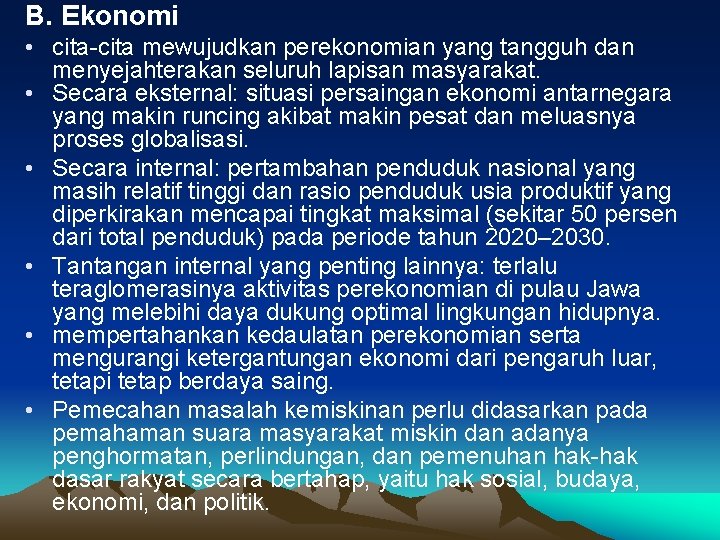 B. Ekonomi

• cita-cita mewujudkan perekonomian yang tangguh dan menyejahterakan seluruh lapisan masyarakat.
• Secara eksternal: situasi persaingan ekonomi antarnegara yang makin runcing akibat makin pesat dan meluasnya proses globalisasi.
• Secara internal: pertambahan penduduk nasional yang masih relatif tinggi dan rasio penduduk usia produktif yang diperkirakan mencapai tingkat maksimal (sekitar 50 persen dari total penduduk) pada periode tahun 2020–2030.
• Tantangan internal yang penting lainnya: terlalu teraglomerasinya aktivitas perekonomian di pulau Jawa yang melebihi daya dukung optimal lingkungan hidupnya.
• mempertahankan kedaulatan perekonomian serta mengurangi ketergantungan ekonomi dari pengaruh luar, tetapi tetap berdaya saing.
• Pemecahan masalah kemiskinan perlu didasarkan pada pemahaman suara masyarakat miskin dan adanya penghormatan, perlindungan, dan pemenuhan hak-hak dasar rakyat secara bertahap, yaitu hak sosial, budaya, ekonomi, dan politik.